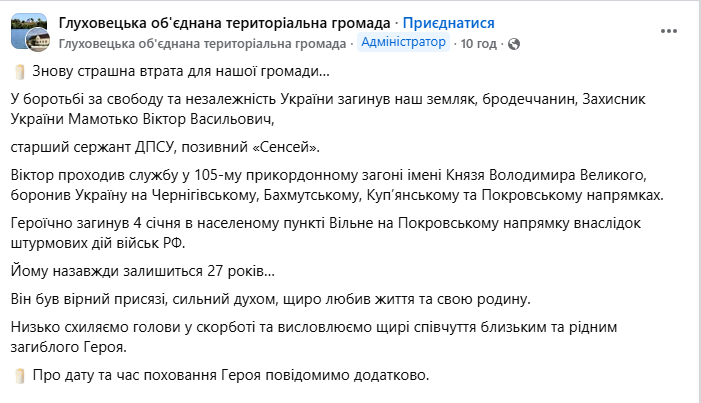 Глуховецька об'єднана територіальна громада · Приєднатися
Глуховецька об'єднана територіальна громада · Адміністратор · 10 год ·

Знову страшна втрата для нашої громади...

У боротьбі за свободу та незалежність України загинув наш земляк, бродеччанин, Захисник України Мамотько Віктор Васильович,

старший сержант ДПСУ, позивний «Сенсей».

Віктор проходив службу у 105-му прикордонному загоні імені Князя Володимира Великого, боронив Україну на Чернігівському, Бахмутському, Куп'янському та Покровському напрямках.

Героїчно загинув 4 січня в населеному пункті Вільне на Покровському напрямку внаслідок штурмових дій військ РФ.

Йому назавжди залишиться 27 років...

Він був вірний присязі, сильний духом, щиро любив життя та свою родину.

Низько схиляємо голови у скорботі та висловлюємо щирі співчуття близьким та рідним загиблого Героя.

Про дату та час поховання Героя повідомимо додатково.